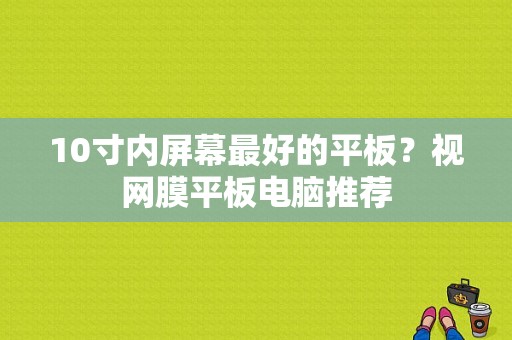 10寸内屏幕最好的平板？视网膜平板电脑推荐